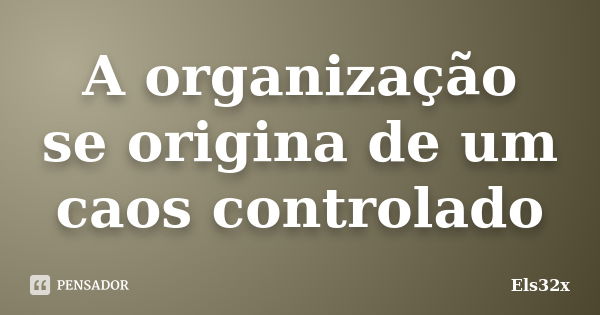 A organização se origina de um caos controlado

PENSADOR

Els32x